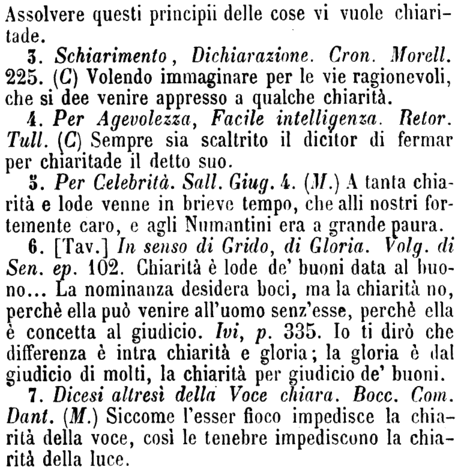 Assolvere questi principii delle cose vi vuole chiaritade.

3. Schiarimento, Dichiarazione. Cron. Morell. 225. (C) Volendo immaginare per le vie ragionevoli, che si dee venire appresso a qualche chiarità.

4. Per Agevolezza, Facile intelligenza. Retor. Tull. (C) Sempre sia scaltrito il dicitor di fermar per chiaritade il detto suo.

5. Per Celebrità. Sall. Giug. 4. (M.) A tanta chiarità e lode venne in brieve tempo, che alli nostri fortemente caro, e agli Numantini era a grande paura.

6. [Tav.] In senso di Grido, di Gloria. Volg. di Sen. ep. 102. Chiarità è lode de' buoni data al buono... La nominanza desidera boci, ma la chiarità no, perchè ella può venire all'uomo senz'esse, perchè ella è concetta al giudicio. Ivi, p. 335. Io ti dirò che differenza è intra chiarità e gloria; la gloria è dal giudicio di molti, la chiarità per giudicio de' buoni.

7. Dicesi altresì della Voce chiara. Bocc. Com. Dant. (M.) Siccome l'esser fioco impedisce la chiarità della voce, così le tenebre impediscono la chiarità della luce.